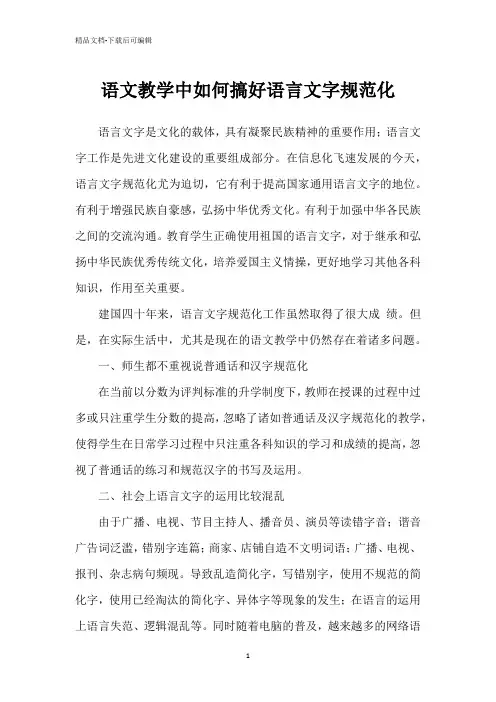 精品文档-下载后可编辑

语文教学中如何搞好语言文字规范化

语言文字是文化的载体，具有凝聚民族精神的重要作用；语言文字工作是先进文化建设的重要组成部分。在信息化飞速发展的今天，语言文字规范化尤为迫切，它有利于提高国家通用语言文字的地位。有利于增强民族自豪感，弘扬中华优秀文化。有利于加强中华各民族之间的交流沟通。教育学生正确使用祖国的语言文字，对于继承和弘扬中华民族优秀传统文化，培养爱国主义情操，更好地学习其他各科知识，作用至关重要。

建国四十年来，语言文字规范化工作虽然取得了很大成 绩。但是，在实际生活中，尤其是现在的语文教学中仍然存在着诸多问题。

一、师生都不重视说普通话和汉字规范化

在当前以分数为评判标准的升学制度下，教师在授课的过程中过多或只注重学生分数的提高，忽略了诸如普通话及汉字规范化的教学，使得学生在日常学习过程中只注重各科知识的学习和成绩的提高，忽视了普通话的练习和规范汉字的书写及运用。

二、社会上语言文字的运用比较混乱

由于广播、电视、节目主持人、播音员、演员等读错字音；谐音广告词泛滥，错别字连篇；商家、店铺自造不文明词语；广播、电视、报刊、杂志病句频现。导致乱造简化字，写错别字，使用不规范的简化字，使用已经淘汰的简化字、异体字等现象的发生；在语言的运用上语言失范、逻辑混乱等。同时随着电脑的普及，越来越多的网络语

1